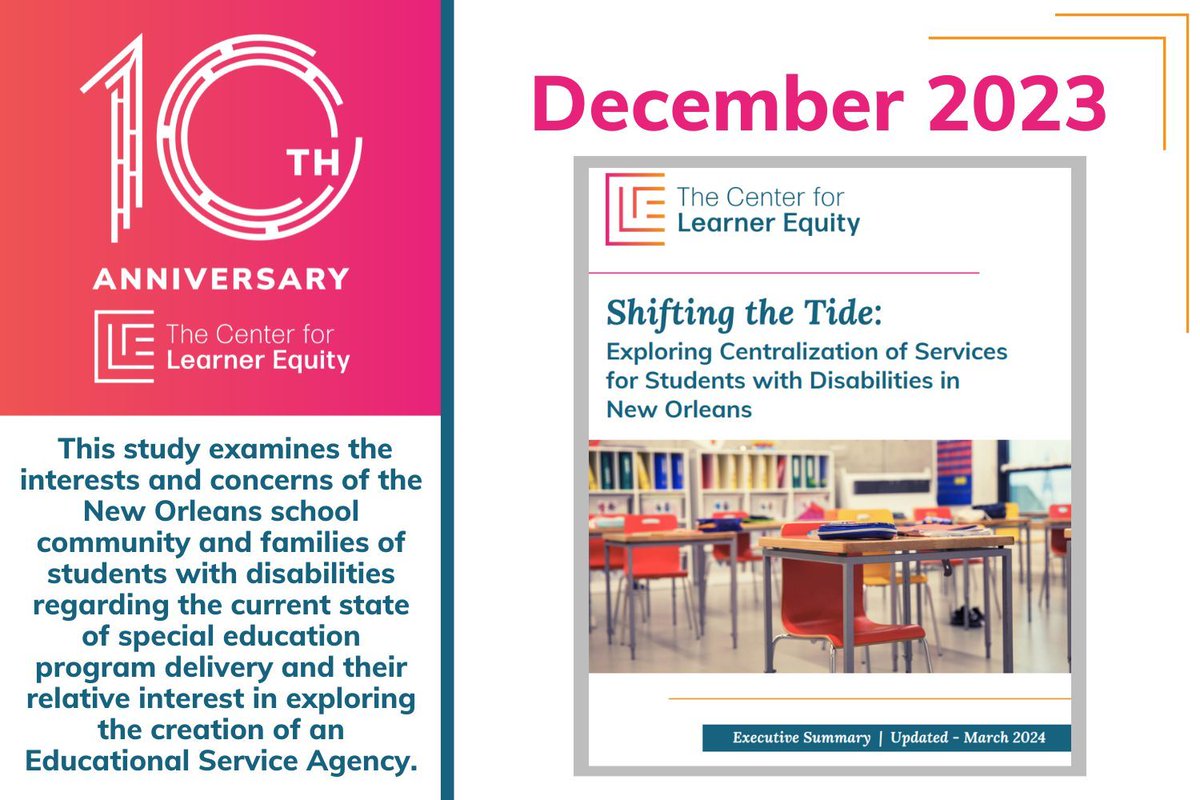 10TH
ANNIVERSARY
The Center for Learner Equity

This study examines the interests and concerns of the New Orleans school community and families of students with disabilities regarding the current state of special education program delivery and their relative interest in exploring the creation of an Educational Service Agency.

December 2023

The Center for Learner Equity

Shifting the Tide:
Exploring Centralization of Services for Students with Disabilities in New Orleans

Executive Summary | Updated - March 2024